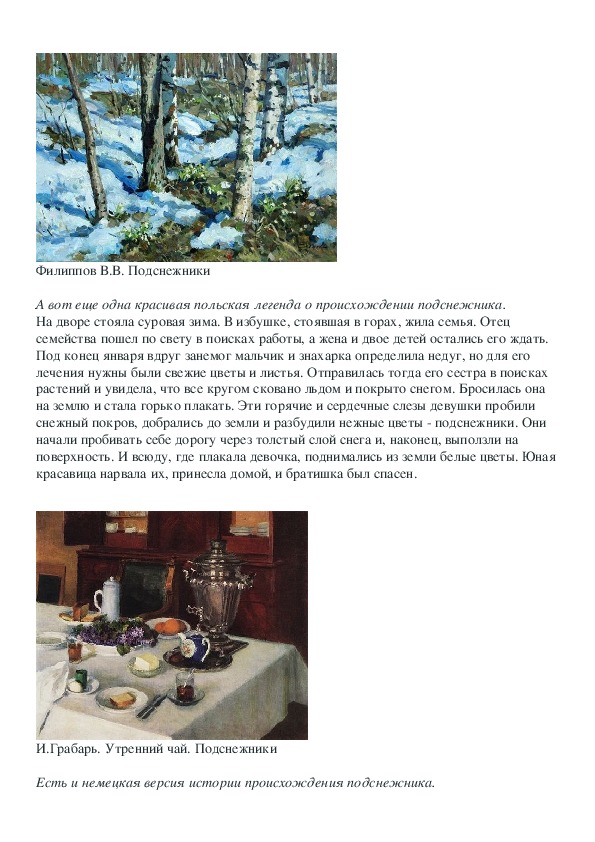 Филиппов В.В. Подснежники

А вот еще одна красивая польская легенда о происхождении подснежника.
На дворе стояла суровая зима. В избушке, стоявшая в горах, жила семья. Отец семейства пошел по свету в поисках работы, а жена и двое детей остались его ждать. Под конец января вдруг занемог мальчик и знахарка определила недуг, но для его лечения нужны были свежие цветы и листья. Отправилась тогда его сестра в поисках растений и увидела, что все кругом сковано льдом и покрыто снегом. Бросилась она на землю и стала горько плакать. Эти горячие и сердечные слезы девушки пробили снежный покров, добрались до земли и разбудили нежные цветы - подснежники. Они начали пробивать себе дорогу через толстый слой снега и, наконец, выползли на поверхность. И всюду, где плакала девочка, поднимались из земли белые цветы. Юная красавица нарвала их, принесла домой, и братишка был спасен.

И.Грабарь. Утренний чай. Подснежники

Есть и немецкая версия истории происхождения подснежника.